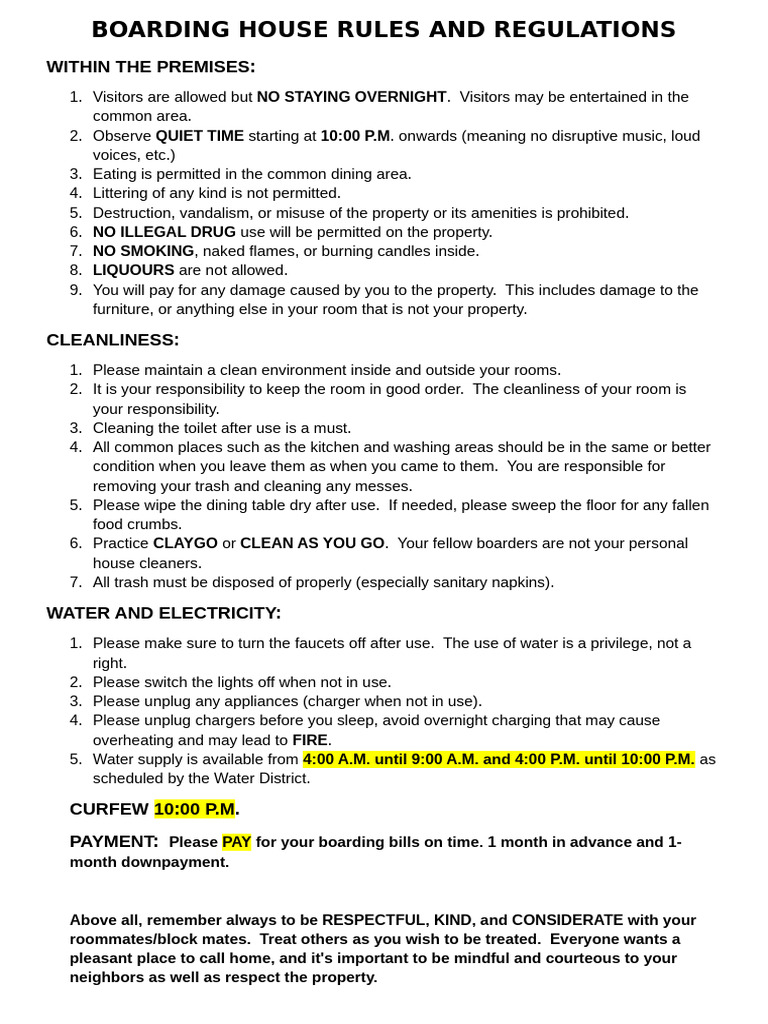 BOARDING HOUSE RULES AND REGULATIONS

WITHIN THE PREMISES:

1. Visitors are allowed but NO STAYING OVERNIGHT. Visitors may be entertained in the common area.
2. Observe QUIET TIME starting at 10:00 P.M. onwards (meaning no disruptive music, loud voices, etc.)
3. Eating is permitted in the common dining area.
4. Littering of any kind is not permitted.
5. Destruction, vandalism, or misuse of the property or its amenities is prohibited.
6. NO ILLEGAL DRUG use will be permitted on the property.
7. NO SMOKING, naked flames, or burning candles inside.
8. LIQUOURS are not allowed.
9. You will pay for any damage caused by you to the property. This includes damage to the furniture, or anything else in your room that is not your property.

CLEANLINESS:

1. Please maintain a clean environment inside and outside your rooms.
2. It is your responsibility to keep the room in good order. The cleanliness of your room is your responsibility.
3. Cleaning the toilet after use is a must.
4. All common places such as the kitchen and washing areas should be in the same or better condition when you leave them as when you came to them. You are responsible for removing your trash and cleaning any messes.
5. Please wipe the dining table dry after use. If needed, please sweep the floor for any fallen food crumbs.
6. Practice CLAYGO or CLEAN AS YOU GO. Your fellow boarders are not your personal house cleaners.
7. All trash must be disposed of properly (especially sanitary napkins).

WATER AND ELECTRICITY:

1. Please make sure to turn the faucets off after use. The use of water is a privilege, not a right.
2. Please switch the lights off when not in use.
3. Please unplug any appliances (charger when not in use).
4. Please unplug chargers before you sleep, avoid overnight charging that may cause overheating and may lead to FIRE.
5. Water supply is available from 4:00 A.M. until 9:00 A.M. and 4:00 P.M. until 10:00 P.M. as scheduled by the Water District.

CURFEW 10:00 P.M.

PAYMENT: Please PAY for your boarding bills on time. 1 month in advance and 1-month downpayment.

Above all, remember always to be RESPECTFUL, KIND, and CONSIDERATE with your roommates/block mates. Treat others as you wish to be treated. Everyone wants a pleasant place to call home, and it's important to be mindful and courteous to your neighbors as well as respect the property.